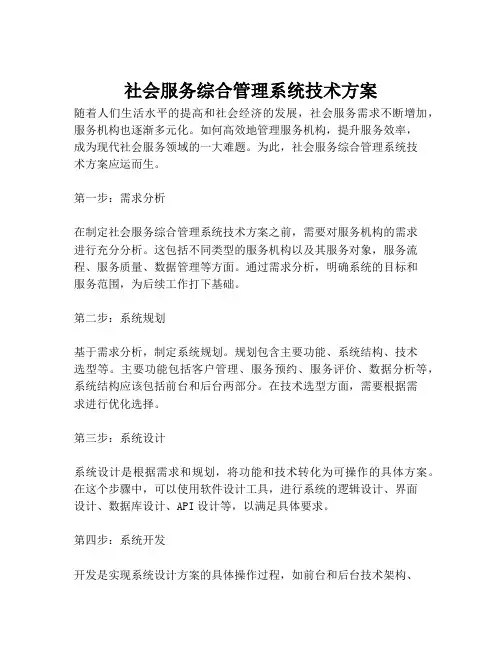 社会服务综合管理系统技术方案

随着人们生活水平的提高和社会经济的发展，社会服务需求不断增加，服务机构也逐渐多元化。如何高效地管理服务机构，提升服务效率，成为现代社会服务领域的一大难题。为此，社会服务综合管理系统技术方案应运而生。

第一步：需求分析

在制定社会服务综合管理系统技术方案之前，需要对服务机构的需求进行充分分析。这包括不同类型的服务机构以及其服务对象，服务流程、服务质量、数据管理等方面。通过需求分析，明确系统的目标和服务范围，为后续工作打下基础。

第二步：系统规划

基于需求分析，制定系统规划。规划包含主要功能、系统结构、技术选型等。主要功能包括客户管理、服务预约、服务评价、数据分析等，系统结构应该包括前台和后台两部分。在技术选型方面，需要根据需求进行优化选择。

第三步：系统设计

系统设计是根据需求和规划，将功能和技术转化为可操作的具体方案。在这个步骤中，可以使用软件设计工具，进行系统的逻辑设计、界面设计、数据库设计、API 设计等，以满足具体要求。

第四步：系统开发

开发是实现系统设计方案的具体操作过程，如前台和后台技术架构、